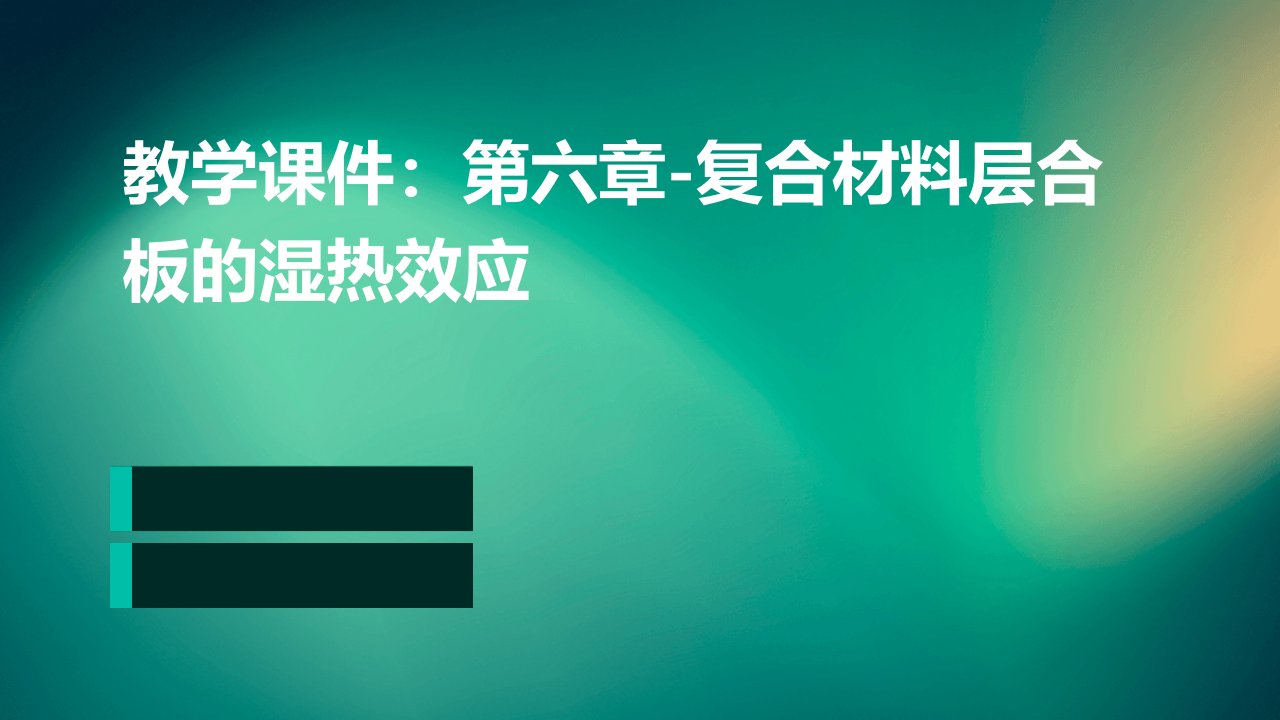 教学课件：第六章-复合材料层合板的湿热效应